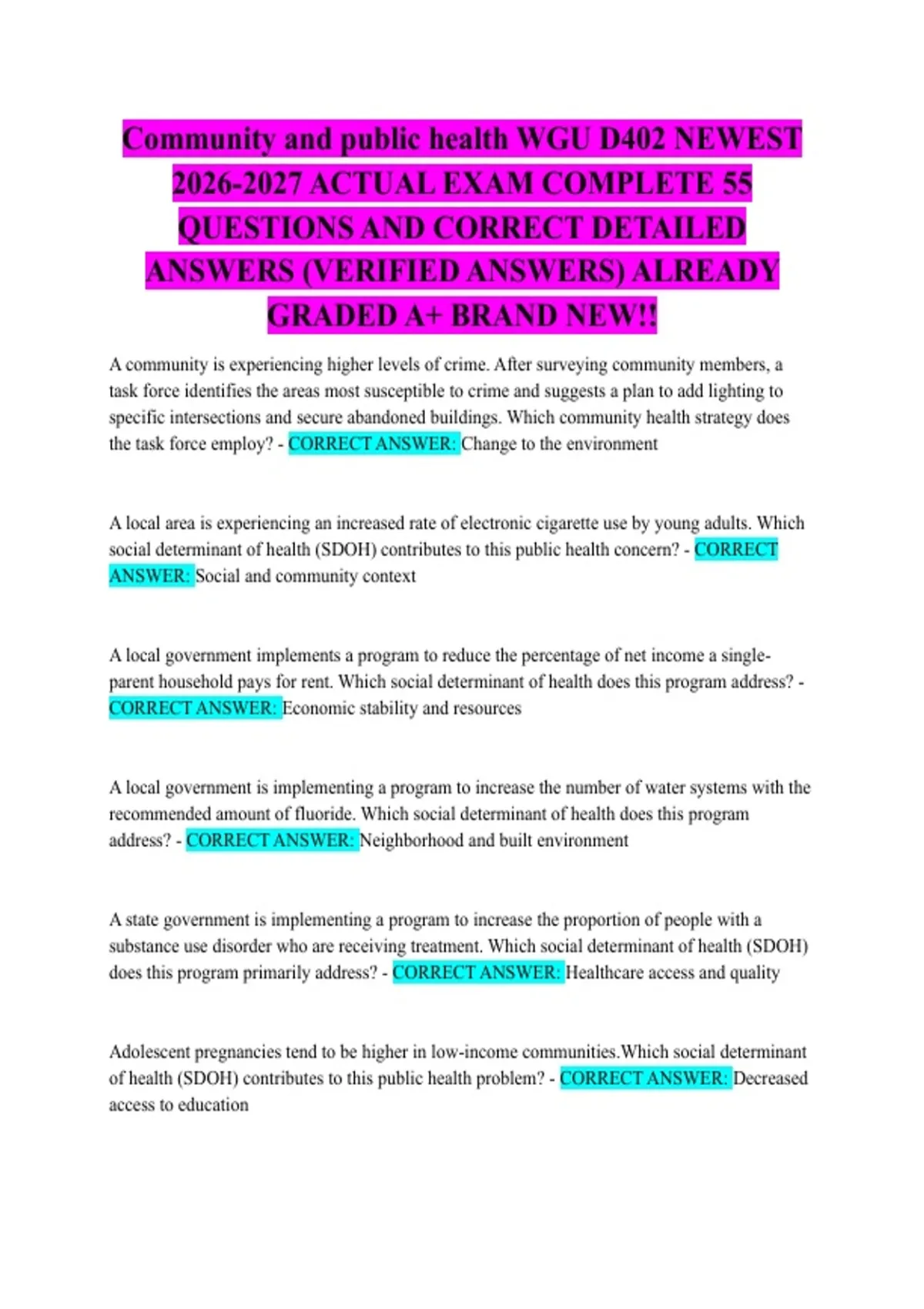 Community and public health WGU D402 NEWEST 2026-2027 ACTUAL EXAM COMPLETE 55 QUESTIONS AND CORRECT DETAILED ANSWERS (VERIFIED ANSWERS) ALREADY GRADED A+ BRAND NEW!!

A community is experiencing higher levels of crime. After surveying community members, a task force identifies the areas most susceptible to crime and suggests a plan to add lighting to specific intersections and secure abandoned buildings. Which community health strategy does the task force employ? - CORRECT ANSWER: Change to the environment

A local area is experiencing an increased rate of electronic cigarette use by young adults. Which social determinant of health (SDOH) contributes to this public health concern? - CORRECT ANSWER: Social and community context

A local government implements a program to reduce the percentage of net income a single-parent household pays for rent. Which social determinant of health does this program address? - CORRECT ANSWER: Economic stability and resources

A local government is implementing a program to increase the number of water systems with the recommended amount of fluoride. Which social determinant of health does this program address? - CORRECT ANSWER: Neighborhood and built environment

A state government is implementing a program to increase the proportion of people with a substance use disorder who are receiving treatment. Which social determinant of health (SDOH) does this program primarily address? - CORRECT ANSWER: Healthcare access and quality

Adolescent pregnancies tend to be higher in low-income communities.Which social determinant of health (SDOH) contributes to this public health problem? - CORRECT ANSWER: Decreased access to education